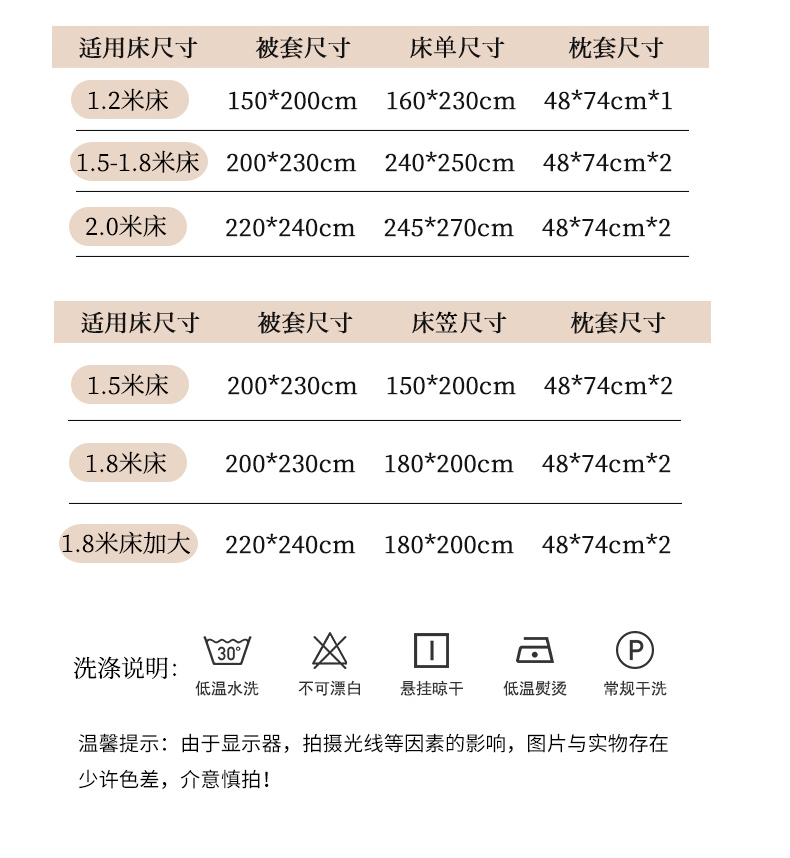 | 适用床尺寸 | 被套尺寸 | 床单尺寸 | 枕套尺寸 |
|---|---|---|---|
| 1.2米床 | 150*200cm | 160*230cm | 48*74cm*1 |
| 1.5-1.8米床 | 200*230cm | 240*250cm | 48*74cm*2 |
| 2.0米床 | 220*240cm | 245*270cm | 48*74cm*2 |

| 适用床尺寸 | 被套尺寸 | 床笠尺寸 | 枕套尺寸 |
|---|---|---|---|
| 1.5米床 | 200*230cm | 150*200cm | 48*74cm*2 |
| 1.8米床 | 200*230cm | 180*200cm | 48*74cm*2 |
| 1.8米床加大 | 220*240cm | 180*200cm | 48*74cm*2 |

洗涤说明:

30°
低温水洗

不可漂白

悬挂晾干

低温熨烫

P
常规干洗

温馨提示：由于显示器，拍摄光线等因素的影响，图片与实物存在少许色差，介意慎拍！